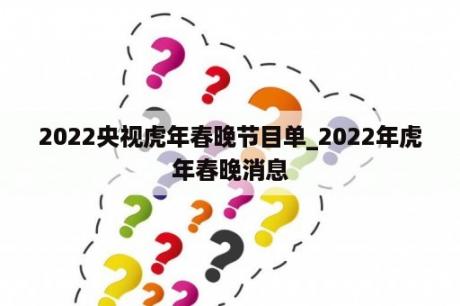 2022央视虎年春晚节目单_2022年虎年春晚消息